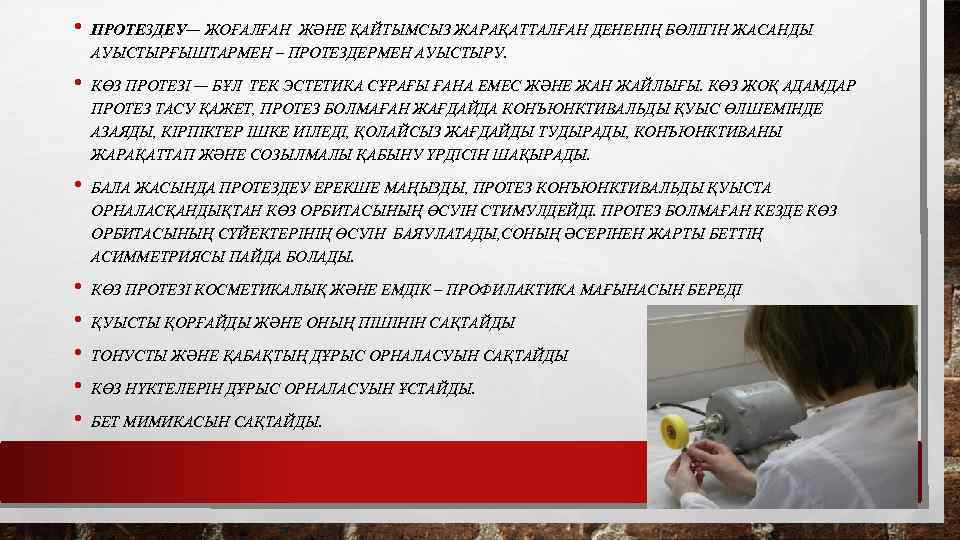 • ПРОТЕЗДЕУ— ЖОҒАЛҒАН ЖӘНЕ ҚАЙТЫМСЫЗ ЖАРАҚАТТАЛҒАН ДЕНЕНІҢ БӨЛІГІН ЖАСАНДЫ АУЫСТЫРҒЫШТАРМЕН – ПРОТЕЗДЕРМЕН АУЫСТЫРУ.

• КӨЗ ПРОТЕЗІ — БҰЛ ТЕК ЭСТЕТИКА СҰРАҒЫ ҒАНА ЕМЕС ЖӘНЕ ЖАН ЖАЙЛЫҒЫ. КӨЗ ЖОҚ АДАМДАР ПРОТЕЗ ТАСУ ҚАЖЕТ, ПРОТЕЗ БОЛМАҒАН ЖАҒДАЙДА КОНЪЮНКТИВАЛЬДЫ ҚУЫС ӨЛШЕМІНДЕ АЗАЯДЫ, КІРПІКТЕР ІШКЕ ИЛЕДІ, ҚОЛАЙСЫЗ ЖАҒДАЙДЫ ТУДЫРАДЫ, КОНЪЮНКТИВАНЫ ЖАРАҚАТТАП ЖӘНЕ СОЗЫЛМАЛЫ ҚАБЫНУ ҮРДІСІН ШАҚЫРАДЫ.

• БАЛА ЖАСЫНДА ПРОТЕЗДЕУ ЕРЕКШЕ МАҢЫЗДЫ, ПРОТЕЗ КОНЪЮНКТИВАЛЬДЫ ҚУЫСТА ОРНАЛАСҚАНДЫҚТАН КӨЗ ОРБИТАСЫНЫҢ ӨСУІН СТИМУЛДЕЙДІ. ПРОТЕЗ БОЛМАҒАН КЕЗДЕ КӨЗ ОРБИТАСЫНЫҢ СҮЙЕКТЕРІНІҢ ӨСУІН БАЯУЛАТАДЫ,СОНЫҢ ӘСЕРІНЕН ЖАРТЫ БЕТТІҢ АСИММЕТРИЯСЫ ПАЙДА БОЛАДЫ.

• КӨЗ ПРОТЕЗІ КОСМЕТИКАЛЫҚ ЖӘНЕ ЕМДІК – ПРОФИЛАКТИКА МАҒЫНАСЫН БЕРЕДІ

• ҚУЫСТЫ ҚОРҒАЙДЫ ЖӘНЕ ОНЫҢ ПІШІНІН САҚТАЙДЫ

• ТОНУСТЫ ЖӘНЕ ҚАБАҚТЫҢ ДҰРЫС ОРНАЛАСУЫН САҚТАЙДЫ

• КӨЗ НҮКТЕЛЕРІН ДҰРЫС ОРНАЛАСУЫН ҰСТАЙДЫ.

• БЕТ МИМИКАСЫН САҚТАЙДЫ.